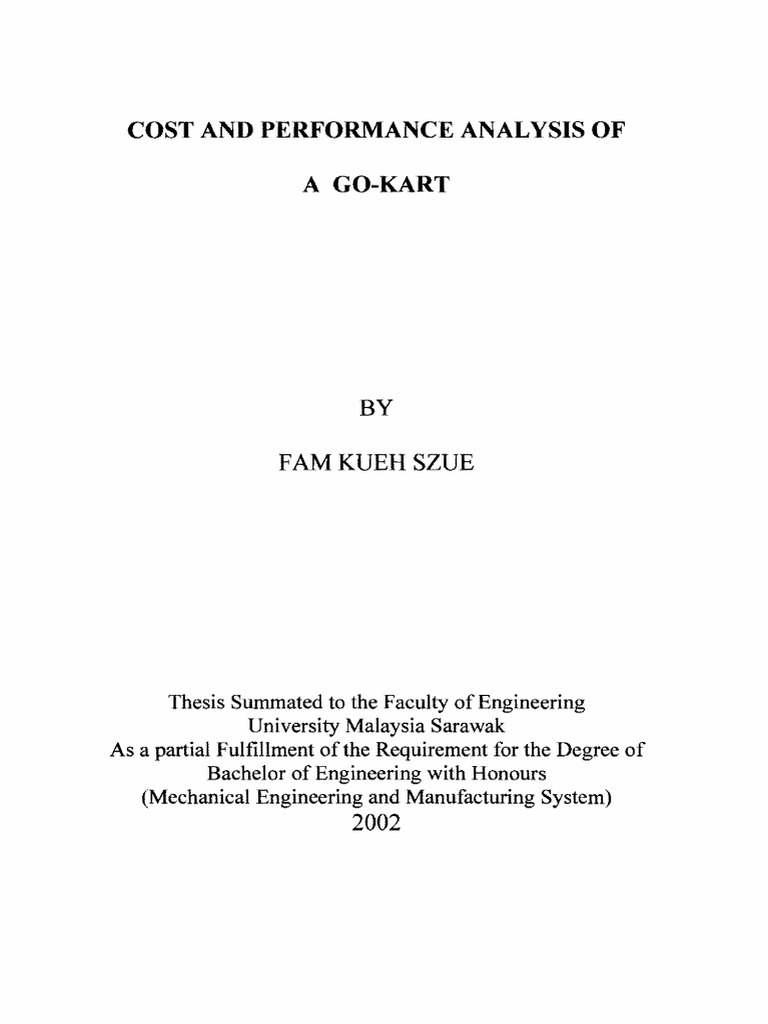 COST AND PERFORMANCE ANALYSIS OF

A GO-KART

BY

FAM KUEH SZUE

Thesis Summated to the Faculty of Engineering
University Malaysia Sarawak
As a partial Fulfillment of the Requirement for the Degree of
Bachelor of Engineering with Honours
(Mechanical Engineering and Manufacturing System)
2002